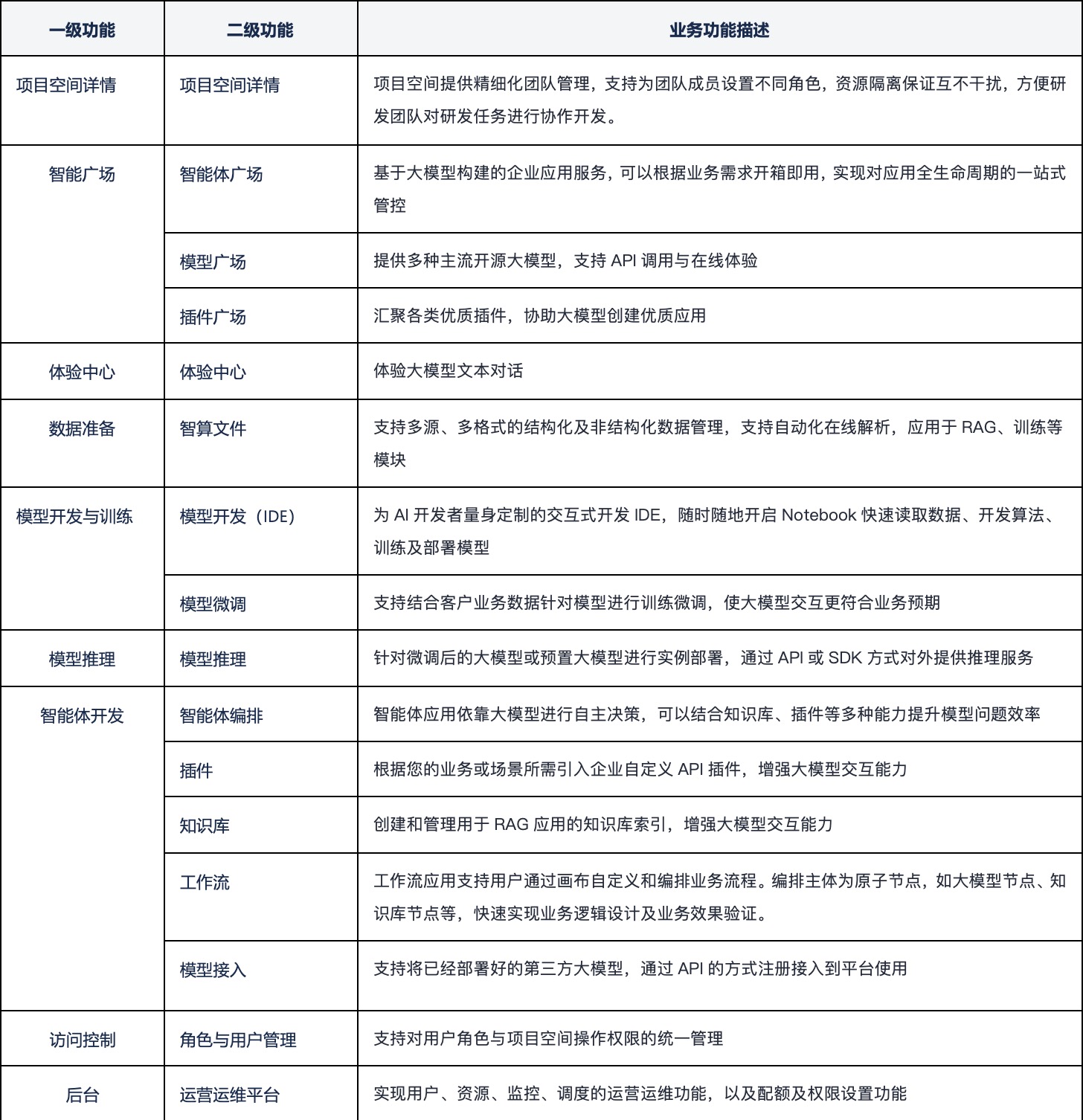 | 一级功能 | 二级功能 | 业务功能描述 |
|---|---|---|
| 项目空间详情 | 项目空间详情 | 项目空间提供精细化团队管理，支持为团队成员设置不同角色，资源隔离保证互不干扰，方便研发团队对研发任务进行协作开发。 |
| 智能广场 | 智能体广场 | 基于大模型构建的企业应用服务，可以根据业务需求开箱即用，实现对应用全生命周期的一站式管控 |
|  | 模型广场 | 提供多种主流开源大模型，支持 API 调用与在线体验 |
|  | 插件广场 | 汇聚各类优质插件，协助大模型创建优质应用 |
| 体验中心 | 体验中心 | 体验大模型文本对话 |
| 数据准备 | 智算文件 | 支持多源、多格式的结构化及非结构化数据管理，支持自动化在线解析，应用于 RAG、训练等模块 |
| 模型开发与训练 | 模型开发（IDE） | 为 AI 开发者量身定制的交互式开发 IDE，随时随地开启 Notebook 快速读取数据、开发算法、训练及部署模型 |
|  | 模型微调 | 支持结合客户业务数据针对模型进行训练微调，使大模型交互更符合业务预期 |
| 模型推理 | 模型推理 | 针对微调后的大模型或预置大模型进行实例部署，通过 API 或 SDK 方式对外提供推理服务 |
| 智能体开发 | 智能体编排 | 智能体应用依靠大模型进行自主决策，可以结合知识库、插件等多种能力提升模型问题效率 |
|  | 插件 | 根据您的业务或场景所需引入企业自定义 API 插件，增强大模型交互能力 |
|  | 知识库 | 创建和管理用于 RAG 应用的知识库索引，增强大模型交互能力 |
|  | 工作流 | 工作流应用支持用户通过画布自定义和编排业务流程。编排主体为原子节点，如大模型节点、知识库节点等，快速实现业务逻辑设计及业务效果验证。 |
|  | 模型接入 | 支持将已经部署好的第三方大模型，通过 API 的方式注册接入到平台使用 |
| 访问控制 | 角色与用户管理 | 支持对用户角色与项目空间操作权限的统一管理 |
| 后台 | 运营运维平台 | 实现用户、资源、监控、调度的运营运维功能，以及配额及权限设置功能 |